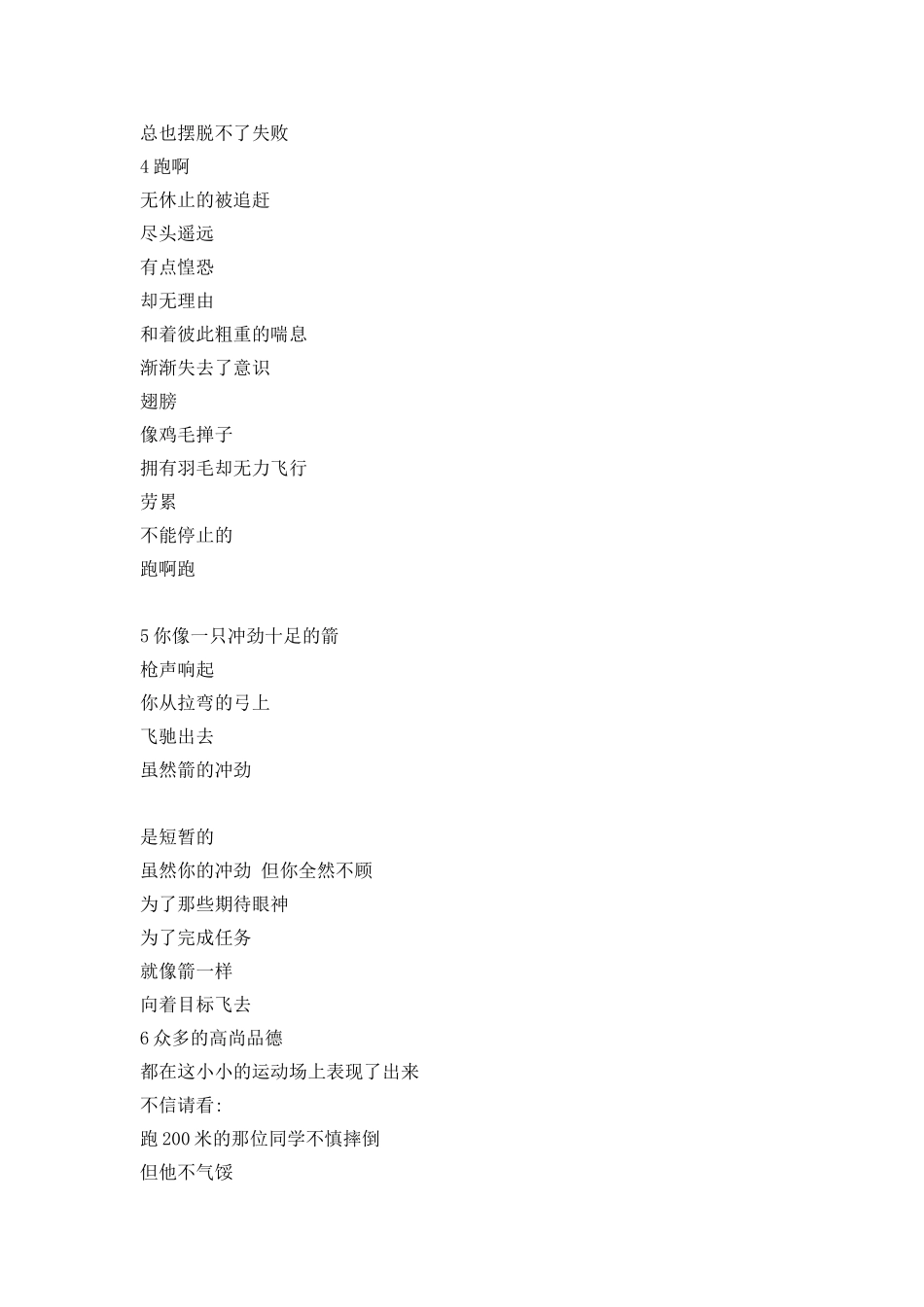 总也摆脱不了失败
4 跑啊
无休止的被追赶
尽头遥远
有点惶恐
却无理由
和着彼此粗重的喘息
渐渐失去了意识
翅膀
像鸡毛掸子
拥有羽毛却无力飞行
劳累
不能停止的
跑啊跑

5 你像一只冲劲十足的箭
枪声响起
你从拉弯的弓上
飞驰出去
虽然箭的冲劲

是短暂的
虽然你的冲劲 但你全然不顾
为了那些期待眼神
为了完成任务
就像箭一样
向着目标飞去
6 众多的高尚品德
都在这小小的运动场上表现了出来
不信请看:
跑 200 米的那位同学不慎摔倒
但他不气馁